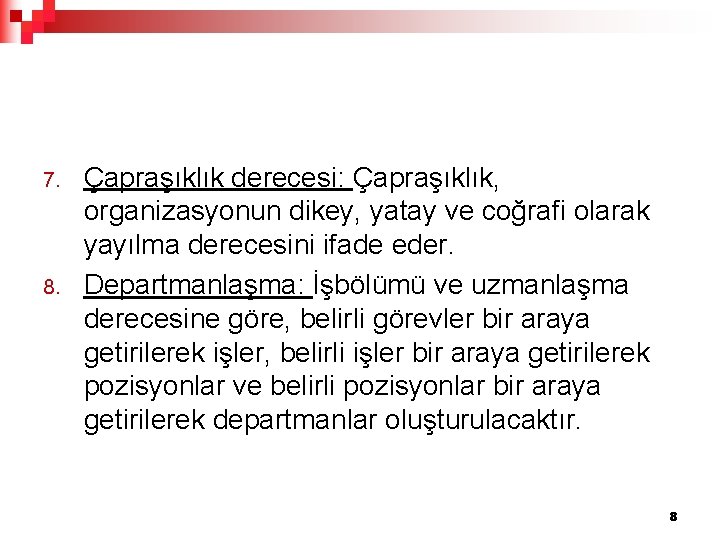 7. Çapraşıklık derecesi: Çapraşıklık, organizasyonun dikey, yatay ve coğrafi olarak yayılma derecesini ifade eder.

8. Departmanlaşma: İşbölümü ve uzmanlaşma derecesine göre, belirli görevler bir araya getirilerek işler, belirli işler bir araya getirilerek pozisyonlar ve belirli pozisyonlar bir araya getirilerek departmanlar oluşturulacaktır.

8